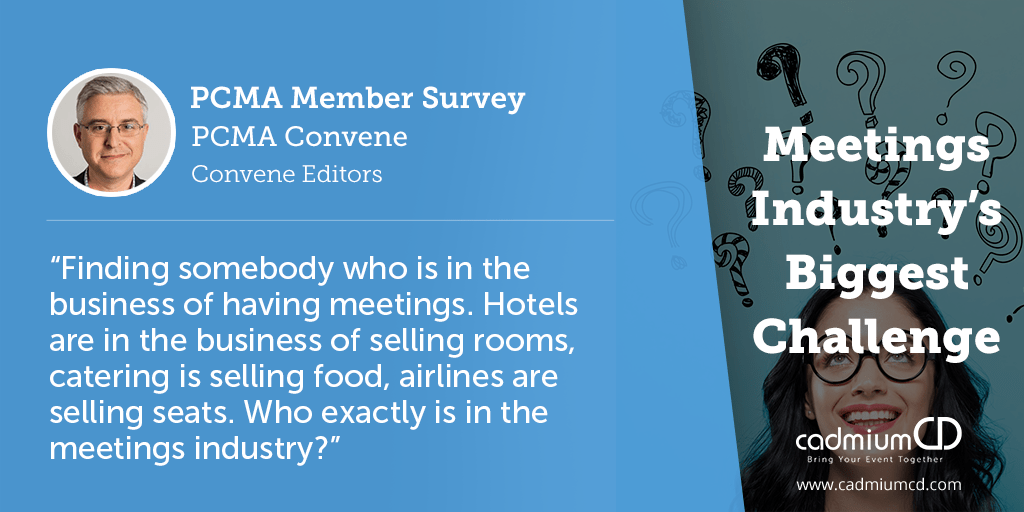 PCMA Member Survey
PCMA Convene
Convene Editors

“Finding somebody who is in the business of having meetings. Hotels are in the business of selling rooms, catering is selling food, airlines are selling seats. Who exactly is in the meetings industry?”

Meetings Industry’s Biggest Challenge

cadmiumCD
Bring Your Event Together
www.cadmiumcd.com